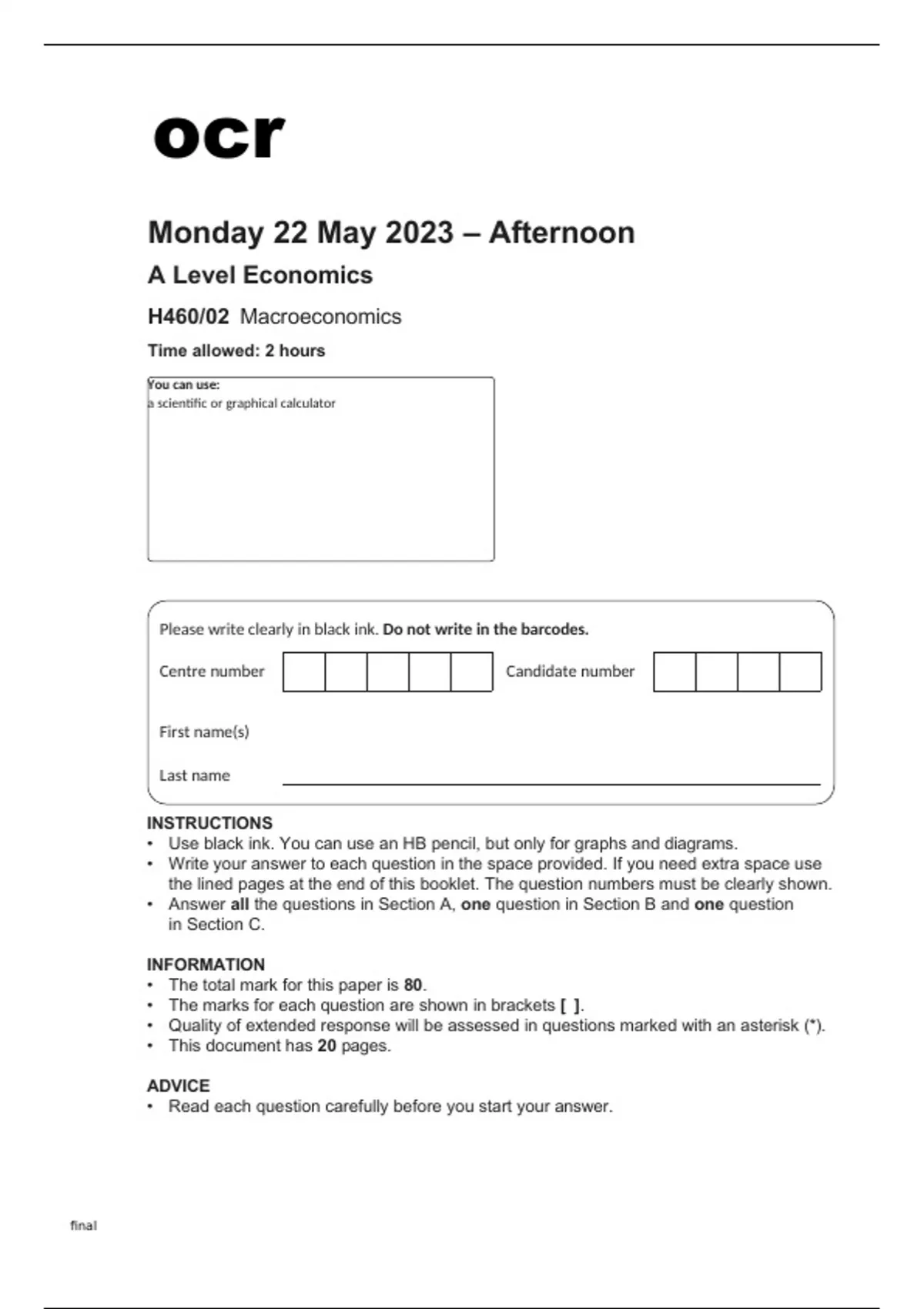 ocr

Monday 22 May 2023 – Afternoon

A Level Economics

H460/02 Macroeconomics

Time allowed: 2 hours

You can use:
a scientific or graphical calculator

Please write clearly in black ink. Do not write in the barcodes.

Centre number

Candidate number

First name(s)

Last name

INSTRUCTIONS
• Use black ink. You can use an HB pencil, but only for graphs and diagrams.
• Write your answer to each question in the space provided. If you need extra space use the lined pages at the end of this booklet. The question numbers must be clearly shown.
• Answer all the questions in Section A, one question in Section B and one question in Section C.

INFORMATION
• The total mark for this paper is 80.
• The marks for each question are shown in brackets [ ].
• Quality of extended response will be assessed in questions marked with an asterisk (*).
• This document has 20 pages.

ADVICE
• Read each question carefully before you start your answer.

final